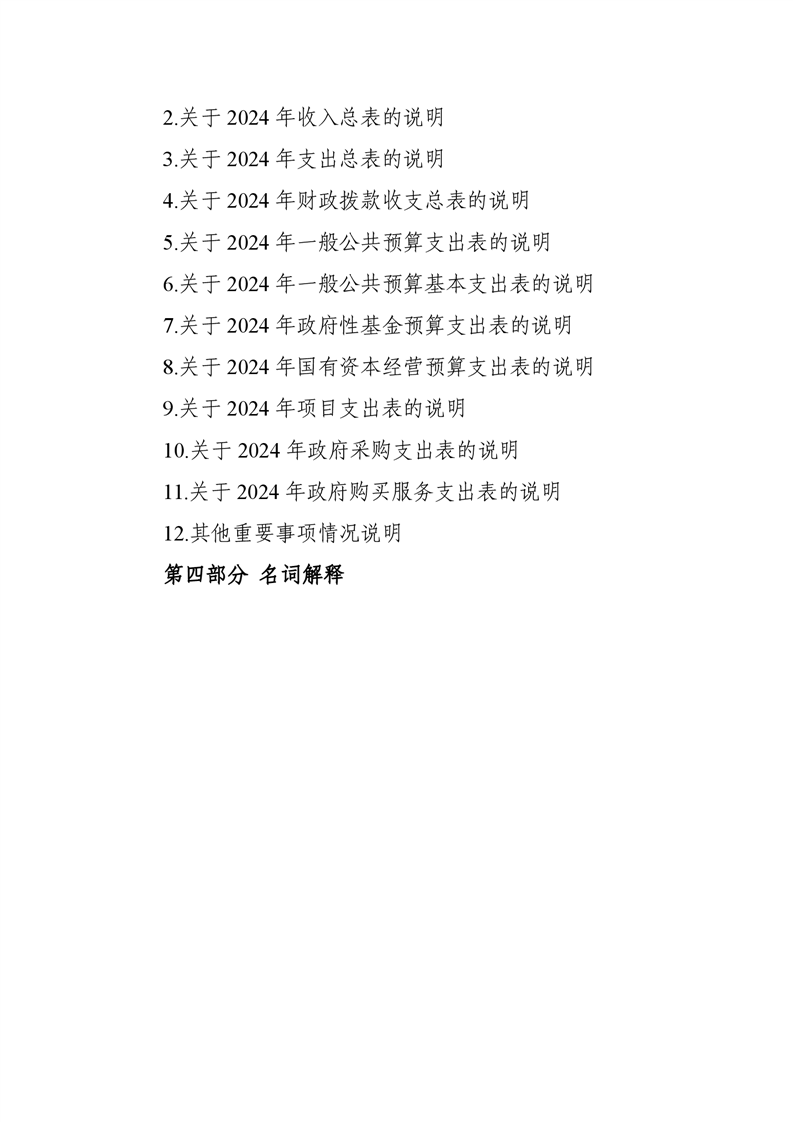 2.关于 2024 年收入总表的说明

3.关于 2024 年支出总表的说明

4.关于 2024 年财政拨款收支总表的说明

5.关于 2024 年一般公共预算支出表的说明

6.关于 2024 年一般公共预算基本支出表的说明

7.关于 2024 年政府性基金预算支出表的说明

8.关于 2024 年国有资本经营预算支出表的说明

9.关于 2024 年项目支出表的说明

10.关于 2024 年政府采购支出表的说明

11.关于 2024 年政府购买服务支出表的说明

12.其他重要事项情况说明

第四部分 名词解释